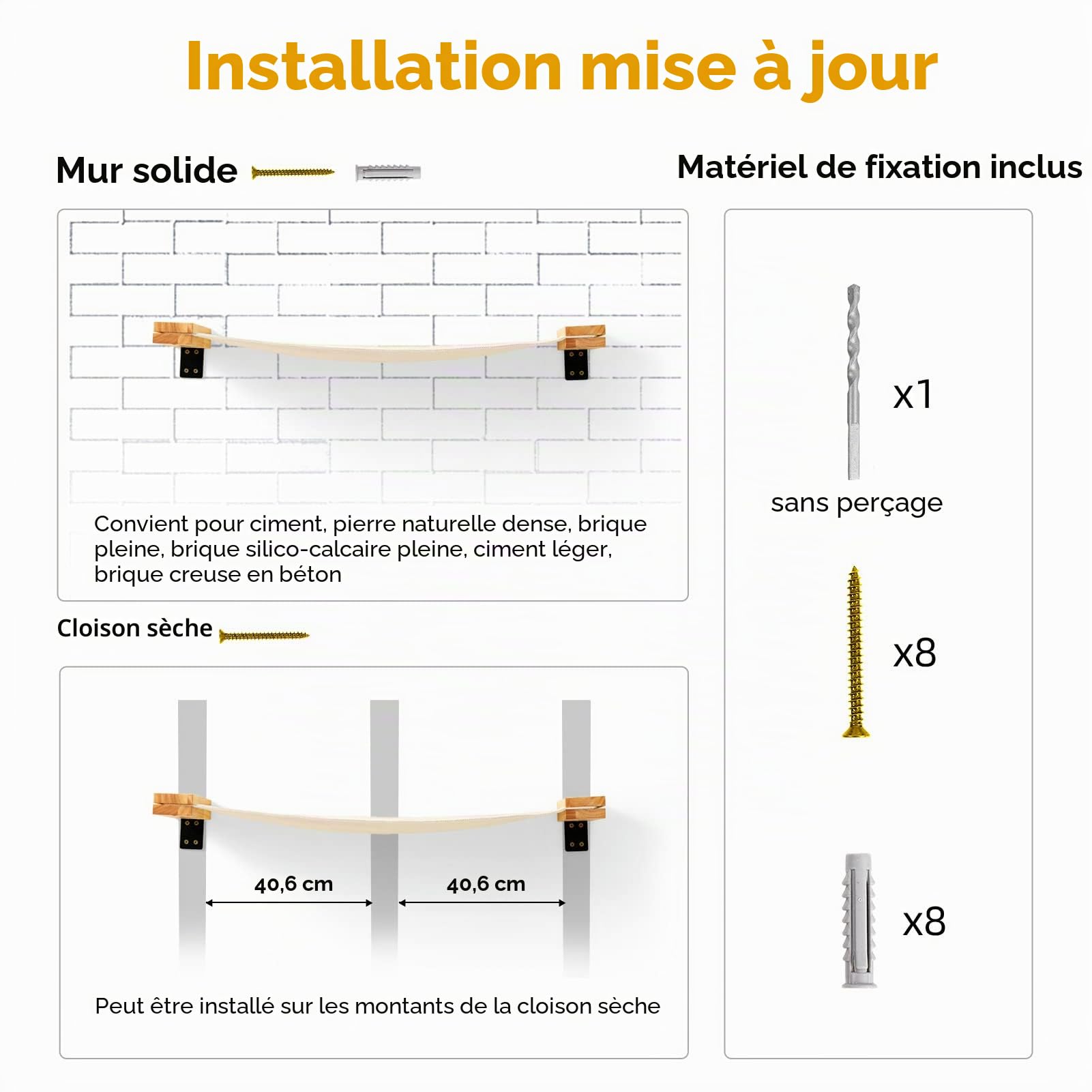 Installation mise à jour

Mur solide

Convient pour ciment, pierre naturelle dense, brique pleine, brique silico-calcaire pleine, ciment léger, brique creuse en béton

Cloison sèche

40,6 cm

40,6 cm

Peut être installé sur les montants de la cloison sèche

Matériel de fixation inclus

x1

sans perçage

x8

x8